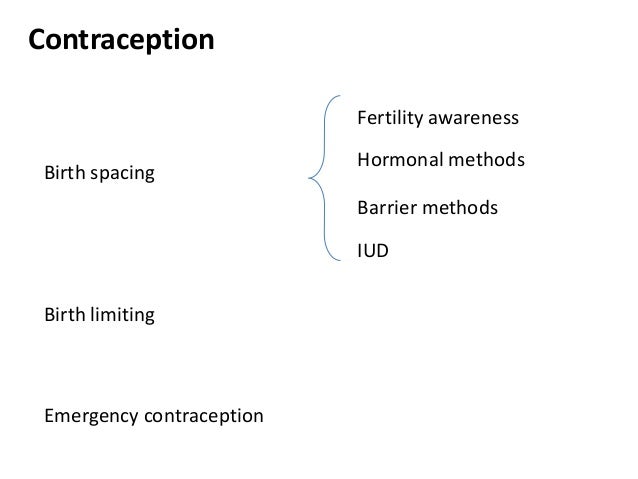 Contraception

Birth spacing

Fertility awareness
Hormonal methods
Barrier methods
IUD

Birth limiting

Emergency contraception